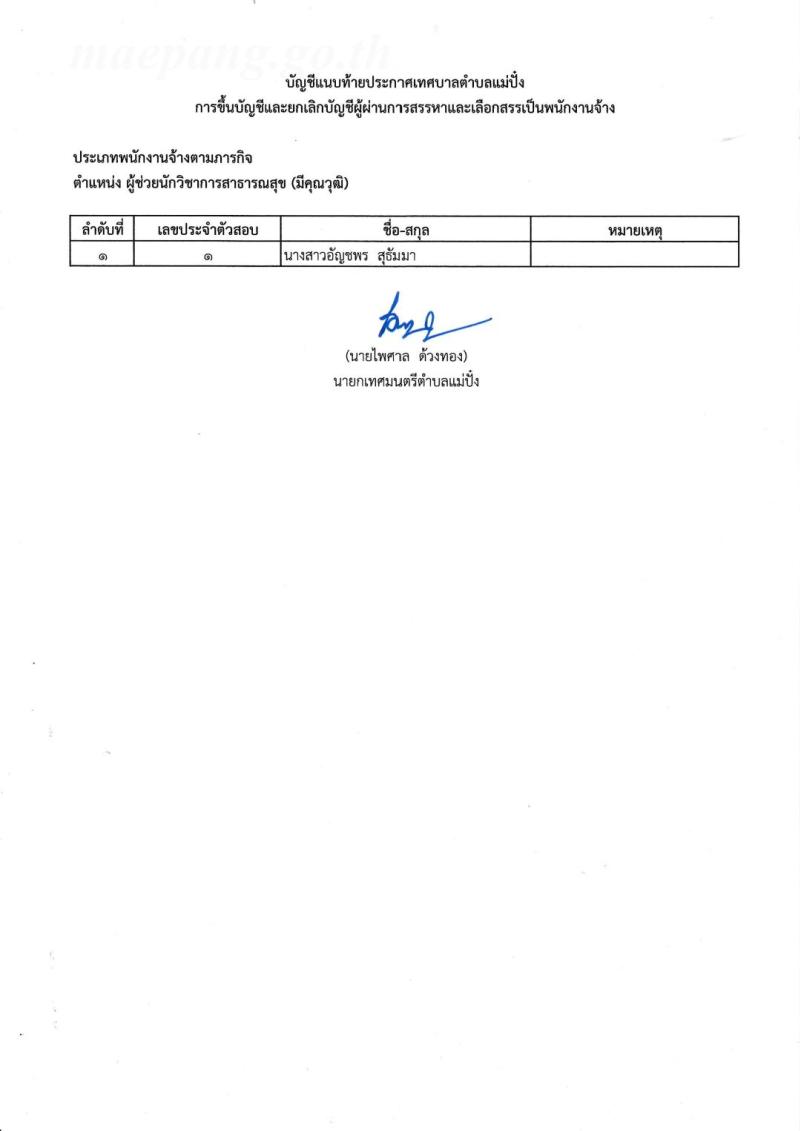 maepang.go.th

บัญชีแนบท้ายประกาศเทศบาลตำบลแม่ปั๋ง
การขึ้นบัญชีและยกเลิกบัญชีผู้ผ่านการสรรหาและเลือกสรรเป็นพนักงานจ้าง

ประเภทพนักงานจ้างตามภารกิจ
ตำแหน่ง ผู้ช่วยนักวิชาการสาธารณสุข (มีคุณวุฒิ)

| ลำดับที่ | เลขประจำตัวสอบ | ชื่อ-สกุล | หมายเหตุ |
|---|---|---|---|
| ๑ | ๑ | นางสาวอัญชพร สุธัมมา | |

(นายไพศาล ด้วงทอง)
นายกเทศมนตรีตำบลแม่ปั๋ง